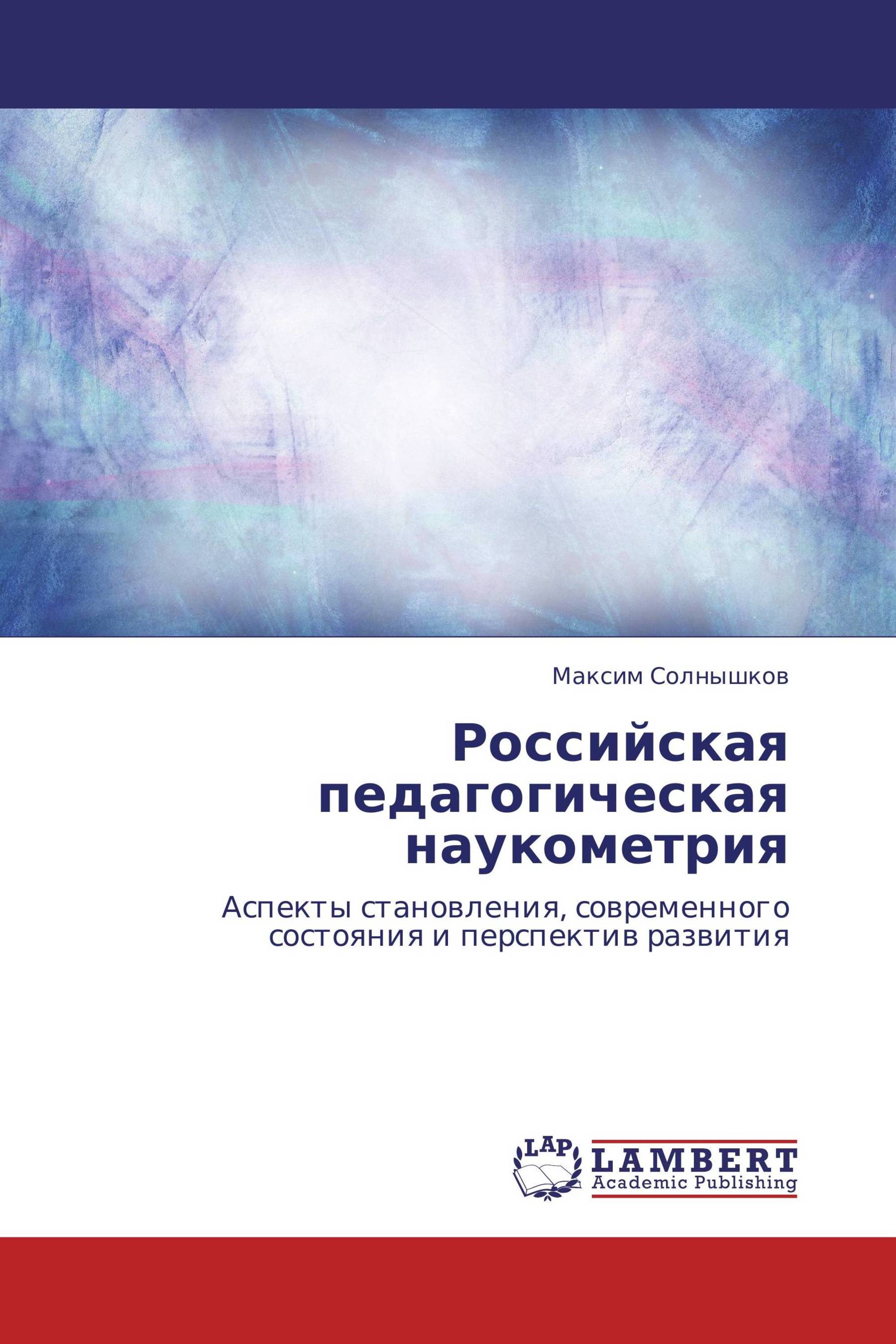 Максим Солнышков

Российская педагогическая наукометрия

Аспекты становления, современного состояния и перспектив развития

LAP LAMBERT Academic Publishing